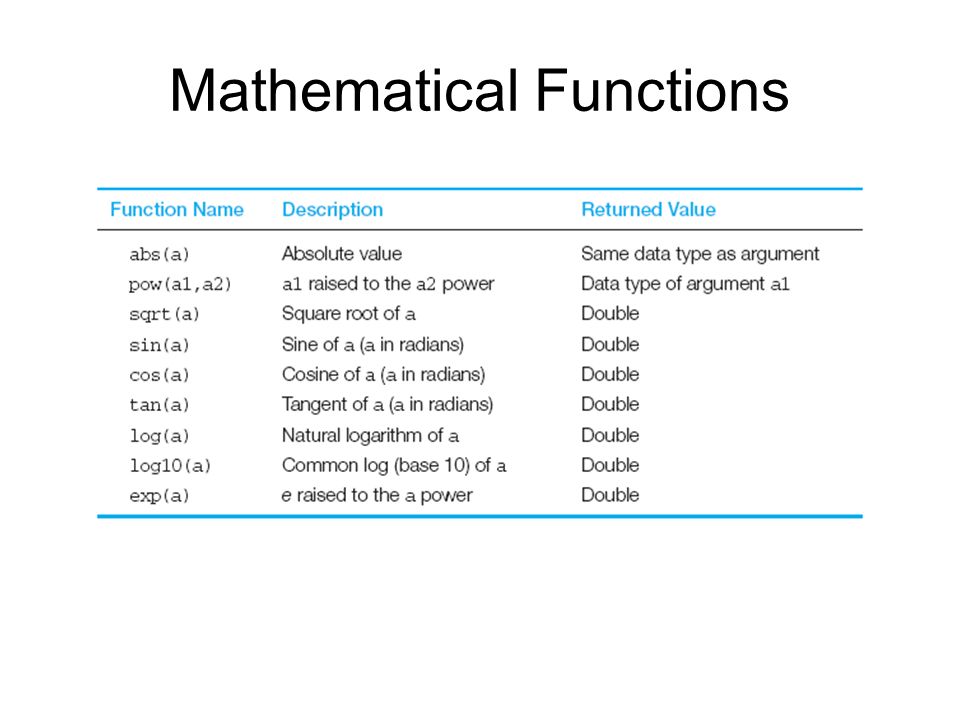 Mathematical Functions

| Function Name | Description | Returned Value |
|---|---|---|
| abs(a) | Absolute value | Same data type as argument |
| pow(a1,a2) | a1 raised to the a2 power | Data type of argument a1 |
| sqrt(a) | Square root of a | Double |
| sin(a) | Sine of a (a in radians) | Double |
| cos(a) | Cosine of a (a in radians) | Double |
| tan(a) | Tangent of a (a in radians) | Double |
| log(a) | Natural logarithm of a | Double |
| log10(a) | Common log (base 10) of a | Double |
| exp(a) | e raised to the a power | Double |